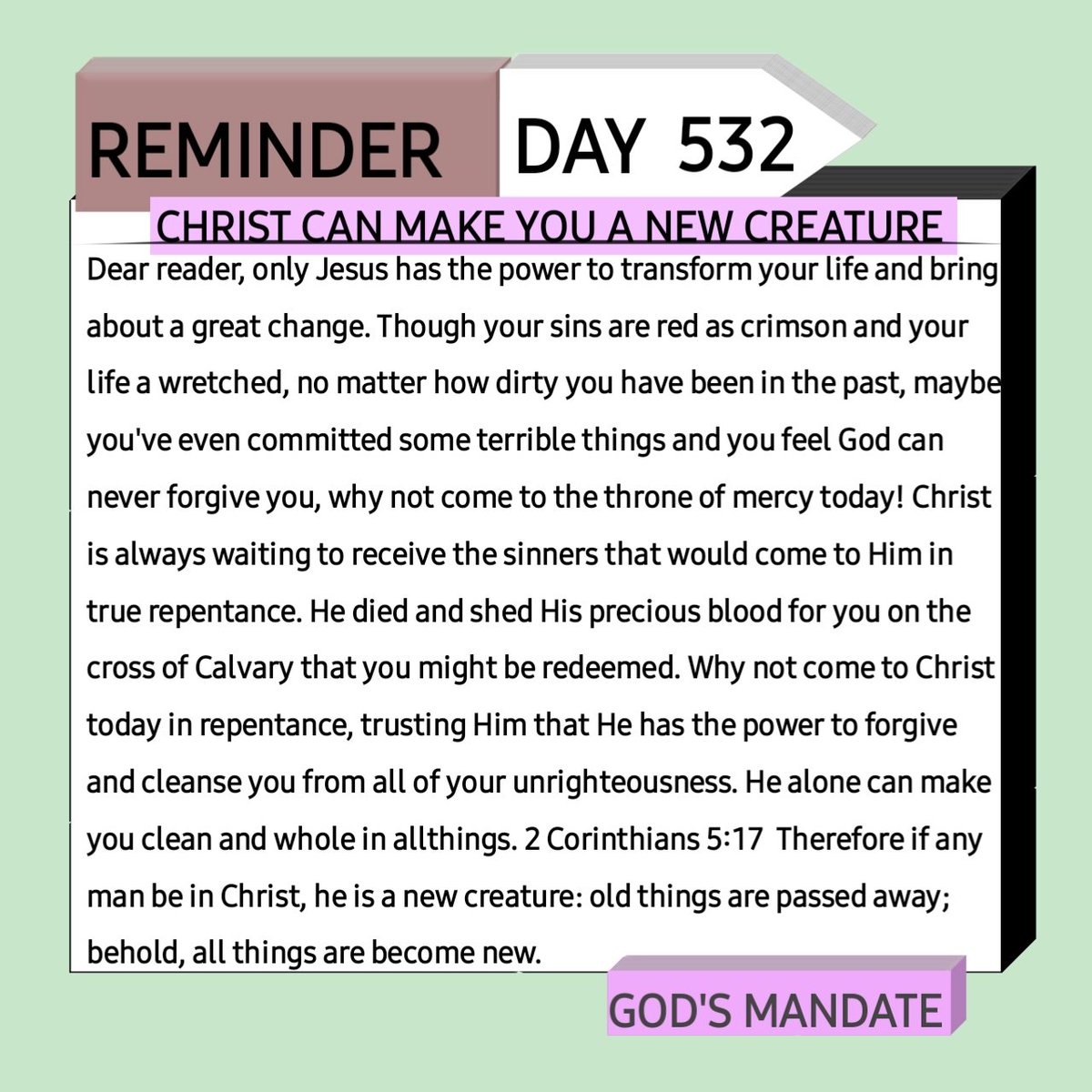 REMINDER

DAY 532

CHRIST CAN MAKE YOU A NEW CREATURE

Dear reader, only Jesus has the power to transform your life and bring about a great change. Though your sins are red as crimson and your life a wretched, no matter how dirty you have been in the past, maybe you've even committed some terrible things and you feel God can never forgive you, why not come to the throne of mercy today! Christ is always waiting to receive the sinners that would come to Him in true repentance. He died and shed His precious blood for you on the cross of Calvary that you might be redeemed. Why not come to Christ today in repentance, trusting Him that He has the power to forgive and cleanse you from all of your unrighteousness. He alone can make you clean and whole in allthings. 2 Corinthians 5:17 Therefore if any man be in Christ, he is a new creature: old things are passed away; behold, all things are become new.

GOD'S MANDATE